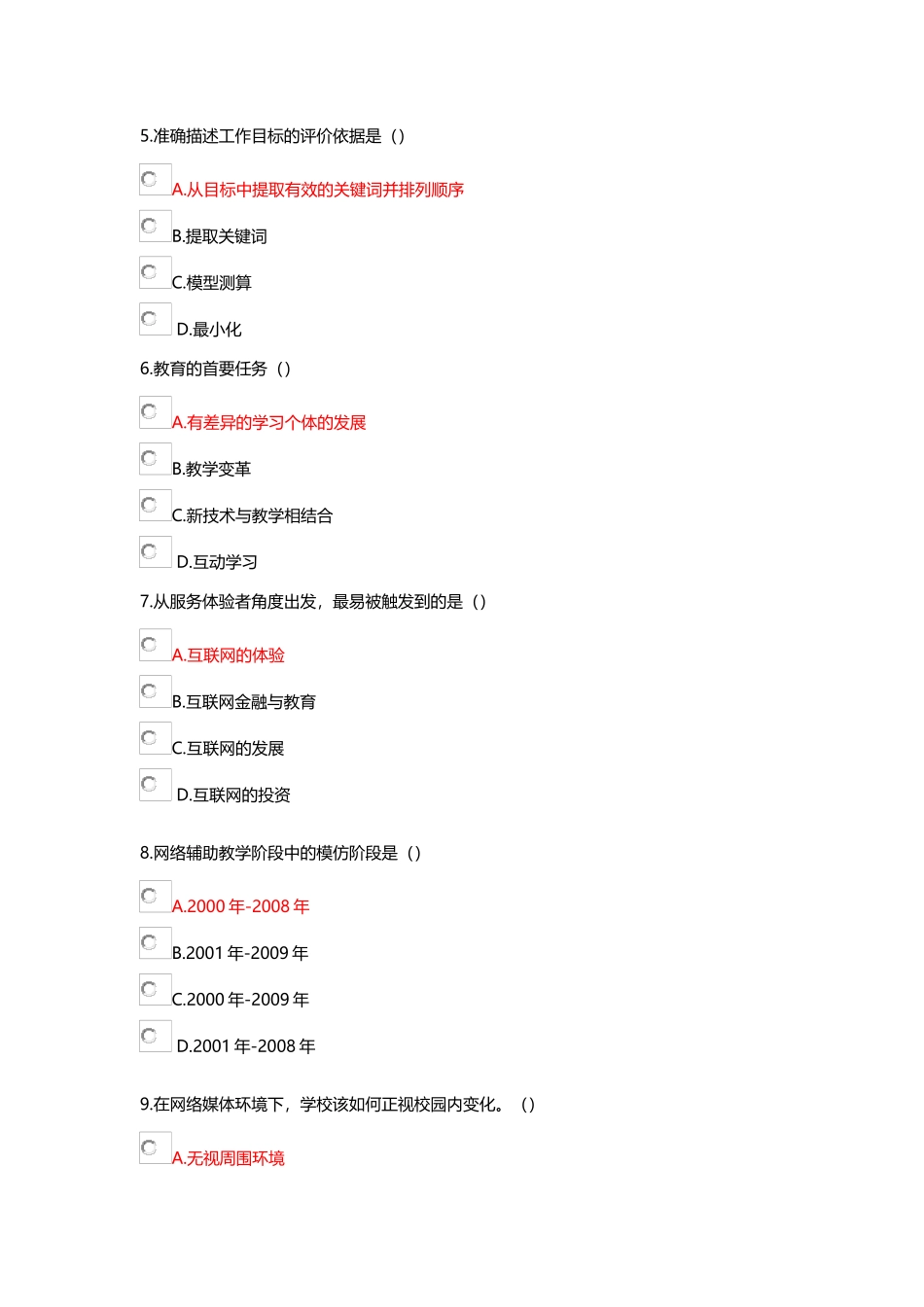 5.准确描述工作目标的评价依据是（）

A.从目标中提取有效的关键词并排列顺序

B.提取关键词

C.模型测算

D.最小化

6.教育的首要任务（）

A.有差异的学习个体的发展

B.教学变革

C.新技术与教学相结合

D.互动学习

7.从服务体验者角度出发，最易被触发到的是（）

A.互联网的体验

B.互联网金融与教育

C.互联网的发展

D.互联网的投资

8.网络辅助教学阶段中的模仿阶段是（）

A.2000 年-2008 年

B.2001 年-2009 年

C.2000 年-2009 年

D.2001 年-2008 年

9.在网络媒体环境下，学校该如何正视校园内变化。（）

A.无视周围环境